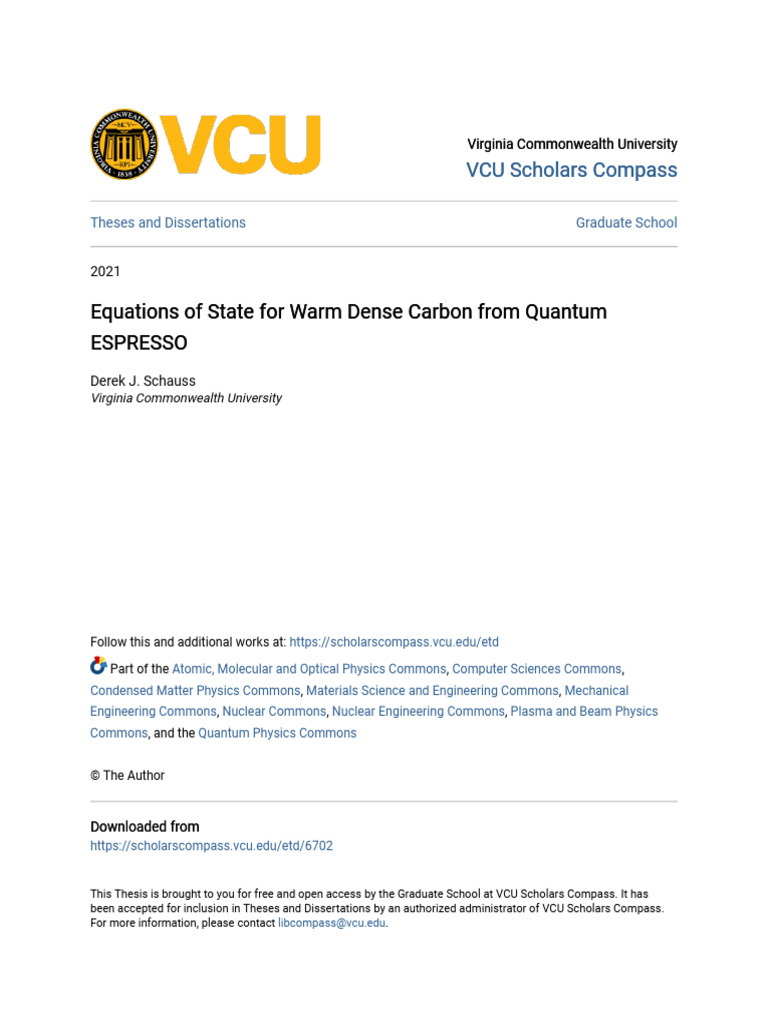 VCU

Virginia Commonwealth University
VCU Scholars Compass

Theses and Dissertations

Graduate School

2021

Equations of State for Warm Dense Carbon from Quantum ESPRESSO

Derek J. Schauss
Virginia Commonwealth University

Follow this and additional works at: https://scholarscompass.vcu.edu/etd

Part of the Atomic, Molecular and Optical Physics Commons, Computer Sciences Commons, Condensed Matter Physics Commons, Materials Science and Engineering Commons, Mechanical Engineering Commons, Nuclear Commons, Nuclear Engineering Commons, Plasma and Beam Physics Commons, and the Quantum Physics Commons

© The Author

Downloaded from
https://scholarscompass.vcu.edu/etd/6702

This Thesis is brought to you for free and open access by the Graduate School at VCU Scholars Compass. It has been accepted for inclusion in Theses and Dissertations by an authorized administrator of VCU Scholars Compass. For more information, please contact libcompass@vcu.edu.